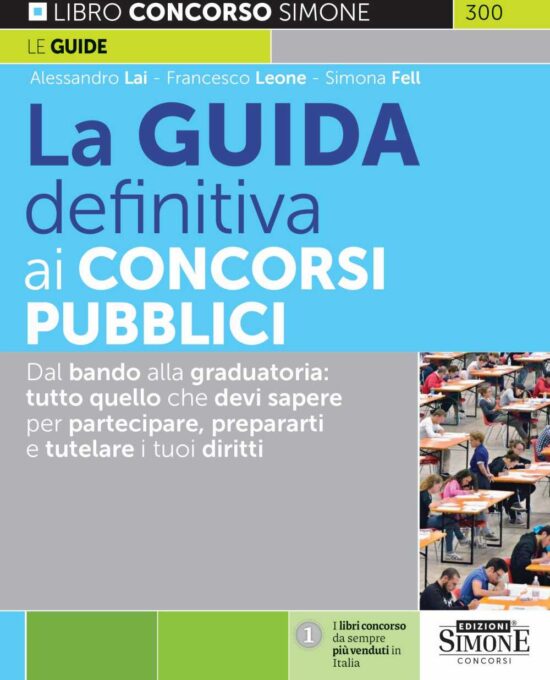 LIBRO CONCORSO SIMONE

300

LE GUIDE

Alessandro Lai - Francesco Leone - Simona Fell

La GUIDA definitiva ai CONCORSI PUBBLICI

Dal bando alla graduatoria: tutto quello che devi sapere per partecipare, prepararti e tutelare i tuoi diritti

1

I libri concorso da sempre più venduti in Italia

EDIZIONI
SIMONE
CONCORSI